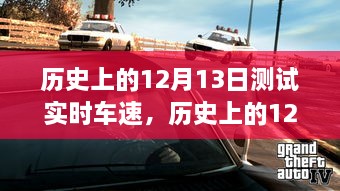 历史上的12月13日测试实时车速，历史上的12

grand theft auto IV